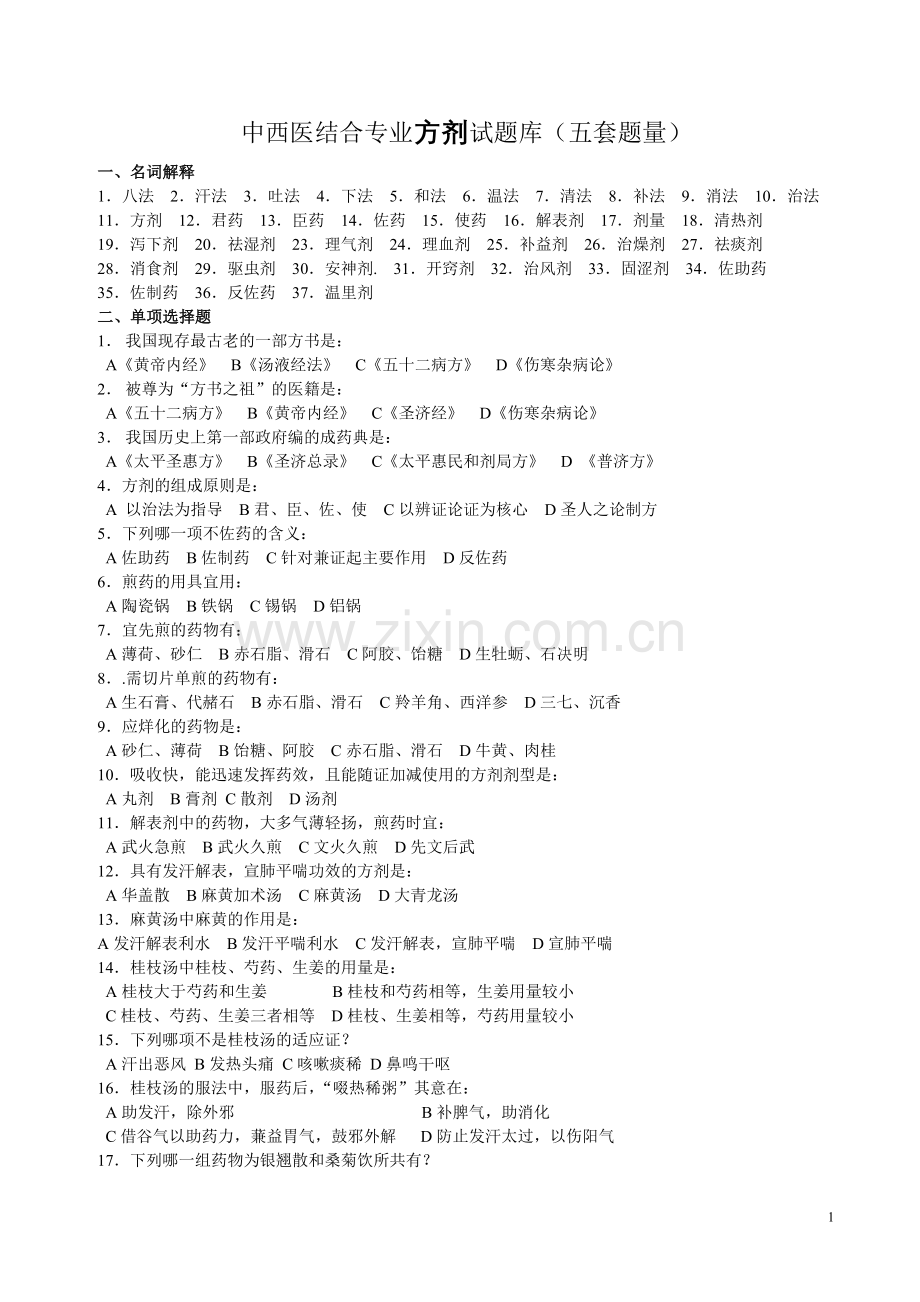 中西医结合专业方剂试题库（五套题量）

一、名词解释

1．八法 2．汗法 3．吐法 4．下法 5．和法 6．温法 7．清法 8．补法 9．消法 10．治法 11．方剂 12．君药 13．臣药 14．佐药 15．使药 16．解表剂 17．剂量 18．清热剂 19．泻下剂 20．祛湿剂 23．理气剂 24．理血剂 25．补益剂 26．治燥剂 27．祛痰剂 28．消食剂 29．驱虫剂 30．安神剂. 31．开窍剂 32．治风剂 33．固涩剂 34．佐助药 35．佐制药 36．反佐药 37．温里剂

二、单项选择题

1． 我国现存最古老的一部方书是：
A《黄帝内经》 B《汤液经法》 C《五十二病方》 D《伤寒杂病论》

2． 被尊为“方书之祖”的医籍是：
A《五十二病方》 B《黄帝内经》 C《圣济经》 D《伤寒杂病论》

3． 我国历史上第一部政府编的成药典是：
A《太平圣惠方》 B《圣济总录》 C《太平惠民和剂局方》 D 《普济方》

4．方剂的组成原则是：
A 以治法为指导 B 君、臣、佐、使 C 以辨证论证为核心 D 圣人之论制方

5．下列哪一项不佐药的含义：
A 佐助药 B 佐制药 C 针对兼证起主要作用 D 反佐药

6．煎药的用具宜用：
A 陶瓷锅 B 铁锅 C 锡锅 D 铝锅

7．宜先煎的药物有：
A 薄荷、砂仁 B 赤石脂、滑石 C 阿胶、饴糖 D 生牡蛎、石决明

8．.需切片单煎的药物有：
A 生石膏、代赭石 B 赤石脂、滑石 C 羚羊角、西洋参 D 三七、沉香

9．应烊化的药物是：
A 砂仁、薄荷 B 饴糖、阿胶 C 赤石脂、滑石 D 牛黄、肉桂

10．吸收快，能迅速发挥药效，且能随证加减使用的方剂剂型是：
A 丸剂 B 膏剂 C 散剂 D 汤剂

11．解表剂中的药物，大多气薄轻扬，煎药时宜：
A 武火急煎 B 武火久煎 C 文火久煎 D 先文后武

12．具有发汗解表，宣肺平喘功效的方剂是：
A 华盖散 B 麻黄加术汤 C 麻黄汤 D 大青龙汤

13．麻黄汤中麻黄的作用是：
A 发汗解表利水 B 发汗平喘利水 C 发汗解表，宣肺平喘 D 宣肺平喘

14．桂枝汤中桂枝、芍药、生姜的用量是：
A 桂枝大于芍药和生姜 B 桂枝和芍药相等，生姜用量较小
C 桂枝、芍药、生姜三者相等 D 桂枝、生姜相等，芍药用量较小

15．下列哪项不是桂枝汤的适应证？
A 汗出恶风 B 发热头痛 C 咳嗽痰稀 D 鼻鸣干呕

16．桂枝汤的服法中，服药后，“啜热稀粥”其意在：
A 助发汗，除外邪 B 补脾气，助消化
C 借谷气以助药力，兼益胃气，鼓邪外解 D 防止发汗太过，以伤阳气

17．下列哪一组药物为银翘散和桑菊饮所共有？

www.zixin.com.cn

1